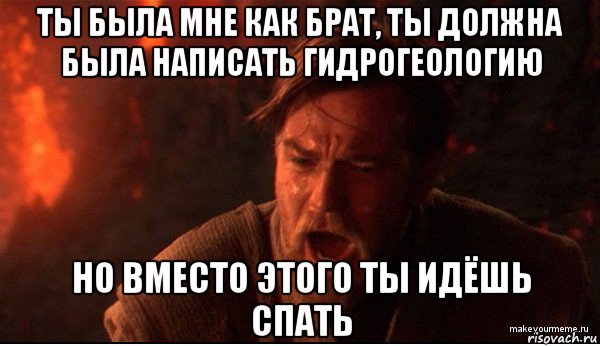 ТЫ БЫЛА МНЕ КАК БРАТ, ТЫ ДОЛЖНА БЫЛА НАПИСАТЬ ГИДРОГЕОЛОГИЮ

НО ВМЕСТО ЭТОГО ТЫ ИДЁШЬ СПАТЬ

makeyourmeme.ru
risovach.ru